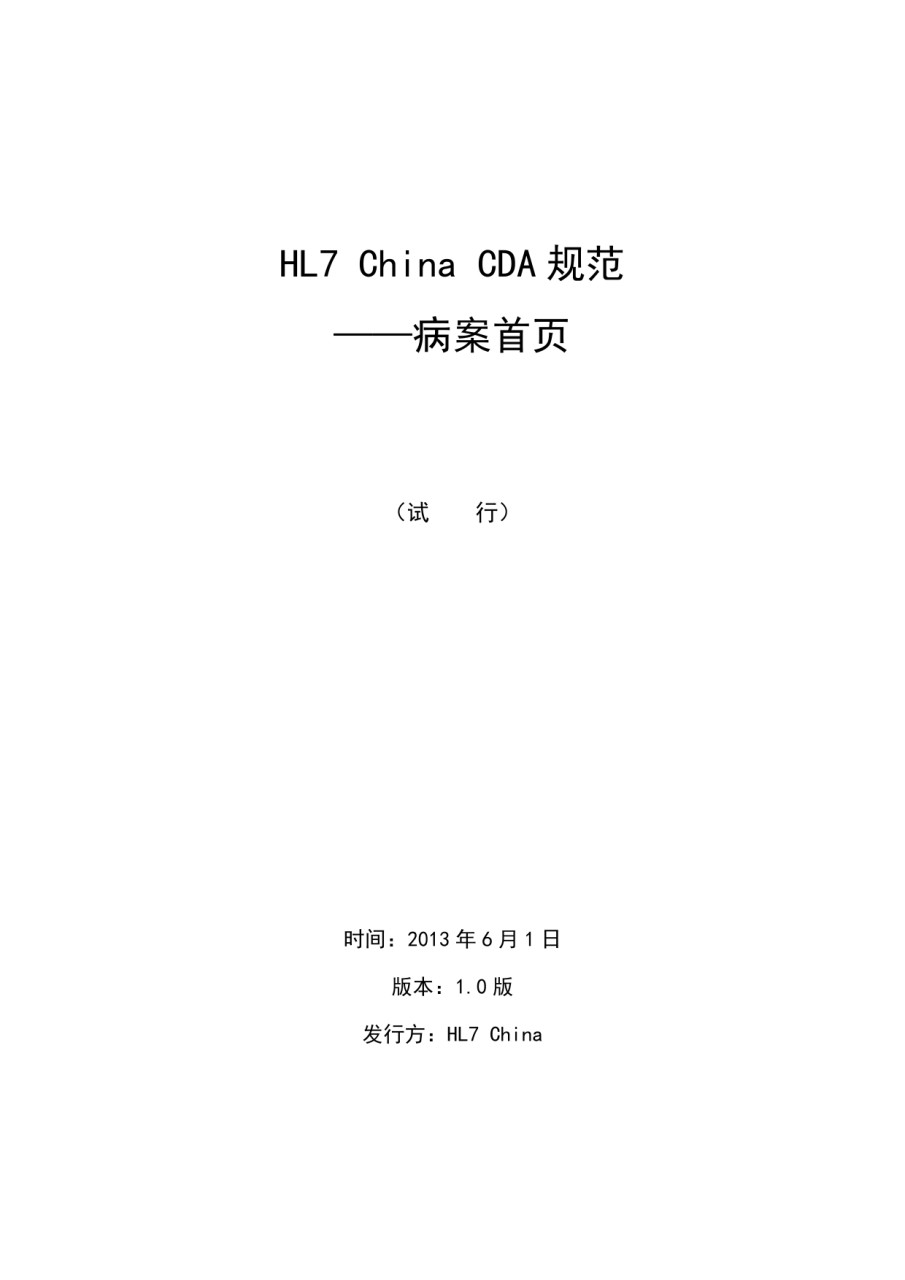 HL7 China CDA规范

——病案首页

（试 行）

时间：2013年6月1日

版本：1.0版

发行方：HL7 China